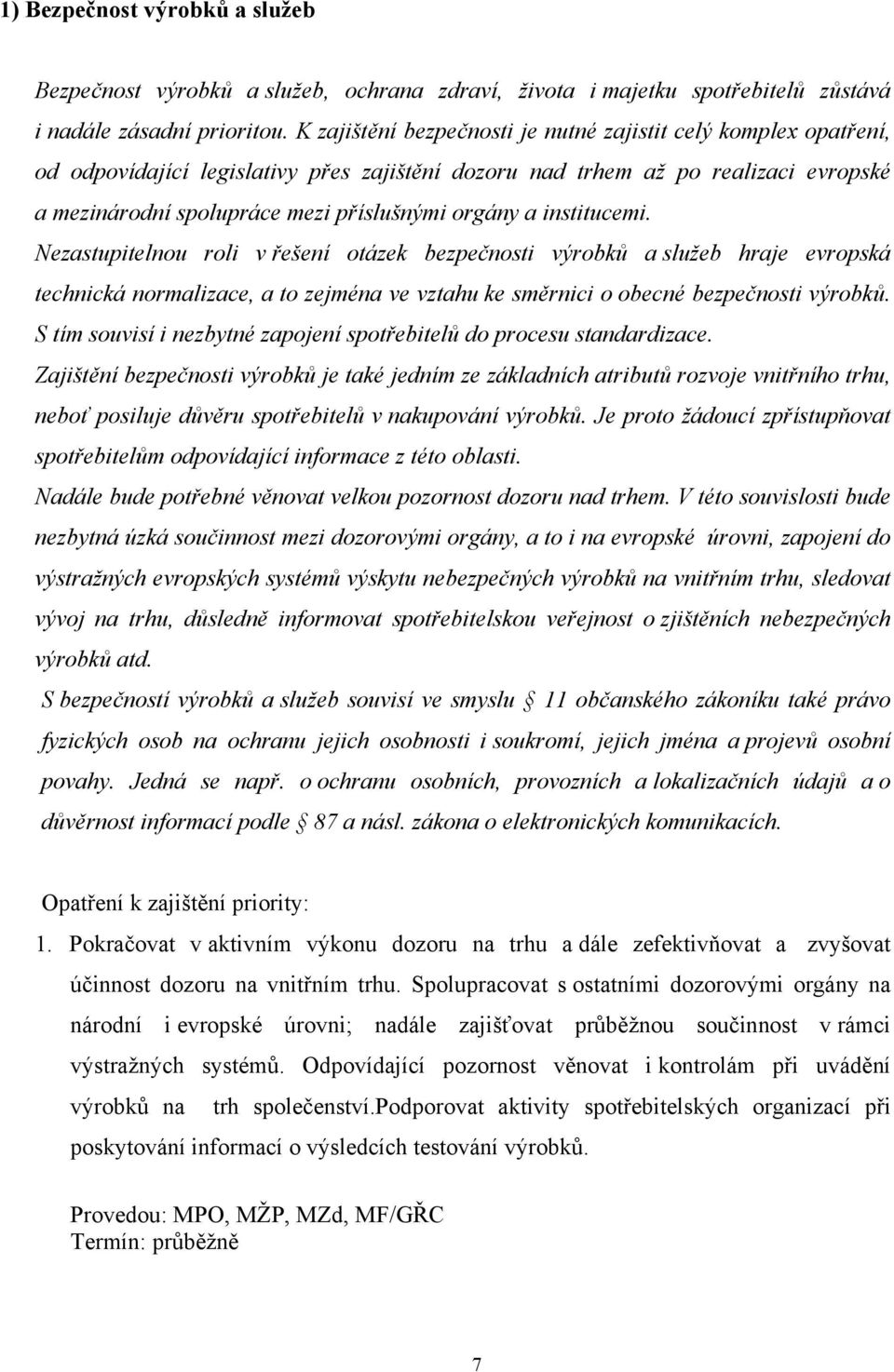 1) Bezpečnost výrobků a služeb

Bezpečnost výrobků a služeb, ochrana zdraví, života i majetku spotřebitelů zůstává i nadále zásadní prioritou. K zajištění bezpečnosti je nutné zajistit celý komplex opatření, od odpovídající legislativy přes zajištění dozoru nad trhem až po realizaci evropské a mezinárodní spolupráce mezi příslušnými orgány a institucemi.
Nezastupitelnou roli v řešení otázek bezpečnosti výrobků a služeb hraje evropská technická normalizace, a to zejména ve vztahu ke směrnici o obecné bezpečnosti výrobků. S tím souvisí i nezbytné zapojení spotřebitelů do procesu standardizace.
Zajištění bezpečnosti výrobků je také jedním ze základních atributů rozvoje vnitřního trhu, neboť posiluje důvěru spotřebitelů v nakupování výrobků. Je proto žádoucí zpřístupňovat spotřebitelům odpovídající informace z této oblasti.
Nadále bude potřebné věnovat velkou pozornost dozoru nad trhem. V této souvislosti bude nezbytná úzká součinnost mezi dozorovými orgány, a to i na evropské úrovni, zapojení do výstražných evropských systémů výskytu nebezpečných výrobků na vnitřním trhu, sledovat vývoj na trhu, důsledně informovat spotřebitelskou veřejnost o zjištěních nebezpečných výrobků atd.
S bezpečností výrobků a služeb souvisí ve smyslu § 11 občanského zákoníku také právo fyzických osob na ochranu jejich osobnosti i soukromí, jejich jména a projevů osobní povahy. Jedná se např. o ochranu osobních, provozních a lokalizačních údajů a o důvěrnost informací podle § 87 a násl. zákona o elektronických komunikacích.

Opatření k zajištění priority:
1. Pokračovat v aktivním výkonu dozoru na trhu a dále zefektivňovat a zvyšovat účinnost dozoru na vnitřním trhu. Spolupracovat s ostatními dozorovými orgány na národní i evropské úrovni; nadále zajišťovat průběžnou součinnost v rámci výstražných systémů. Odpovídající pozornost věnovat i kontrolám při uvádění výrobků na trh společenství.Podporovat aktivity spotřebitelských organizací při poskytování informací o výsledcích testování výrobků.

Provedou: MPO, MŽP, MZd, MF/GŘC
Termín: průběžně

7